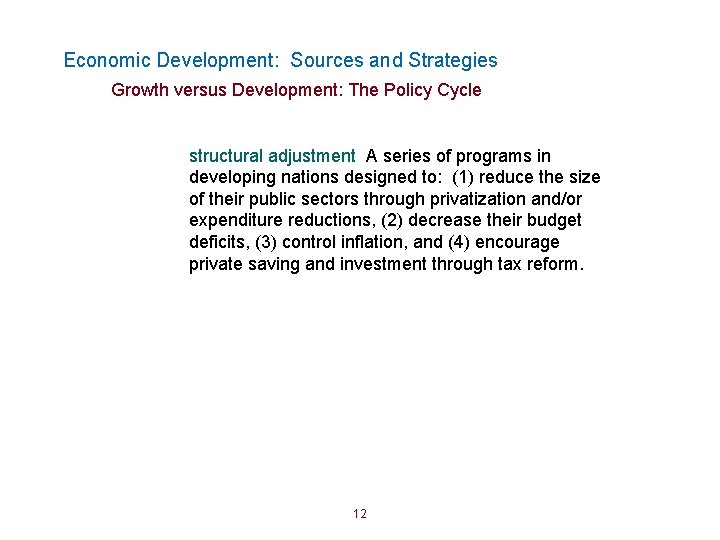 Economic Development: Sources and Strategies

Growth versus Development: The Policy Cycle

structural adjustment A series of programs in developing nations designed to: (1) reduce the size of their public sectors through privatization and/or expenditure reductions, (2) decrease their budget deficits, (3) control inflation, and (4) encourage private saving and investment through tax reform.

12